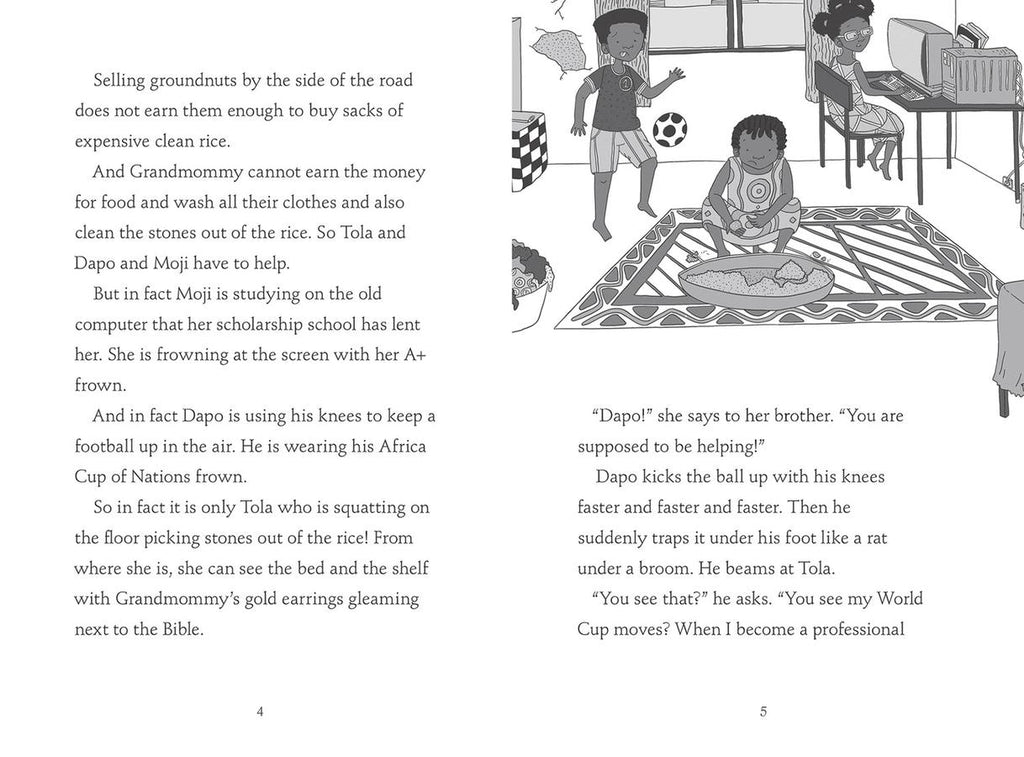 Selling groundnuts by the side of the road does not earn them enough to buy sacks of expensive clean rice.

And Grandmommy cannot earn the money for food and wash all their clothes and also clean the stones out of the rice. So Tola and Dapo and Moji have to help.

But in fact Moji is studying on the old computer that her scholarship school has lent her. She is frowning at the screen with her A+ frown.

And in fact Dapo is using his knees to keep a football up in the air. He is wearing his Africa Cup of Nations frown.

So in fact it is only Tola who is squatting on the floor picking stones out of the rice! From where she is, she can see the bed and the shelf with Grandmommy's gold earrings gleaming next to the Bible.

4

"Dapo!" she says to her brother. "You are supposed to be helping!"

Dapo kicks the ball up with his knees faster and faster and faster. Then he suddenly traps it under his foot like a rat under a broom. He beams at Tola.

"You see that?" he asks. "You see my World Cup moves? When I become a professional

5